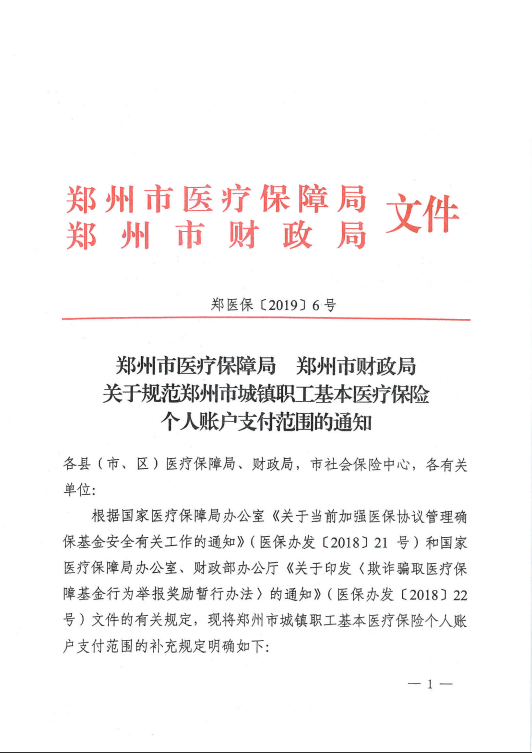 郑州市医疗保障局
郑州市财政局
文件

郑医保〔2019〕6号

郑州市医疗保障局　郑州市财政局
关于规范郑州市城镇职工基本医疗保险
个人账户支付范围的通知

各县（市、区）医疗保障局、财政局，市社会保险中心，各有关单位：

根据国家医疗保障局办公室《关于当前加强医保协议管理确保基金安全有关工作的通知》（医保办发〔2018〕21号）和国家医疗保障局办公室、财政部办公厅《关于印发〈欺诈骗取医疗保障基金行为举报奖励暂行办法〉的通知》（医保办发〔2018〕22号）文件的有关规定，现将郑州市城镇职工基本医疗保险个人账户支付范围的补充规定明确如下：

— 1 —